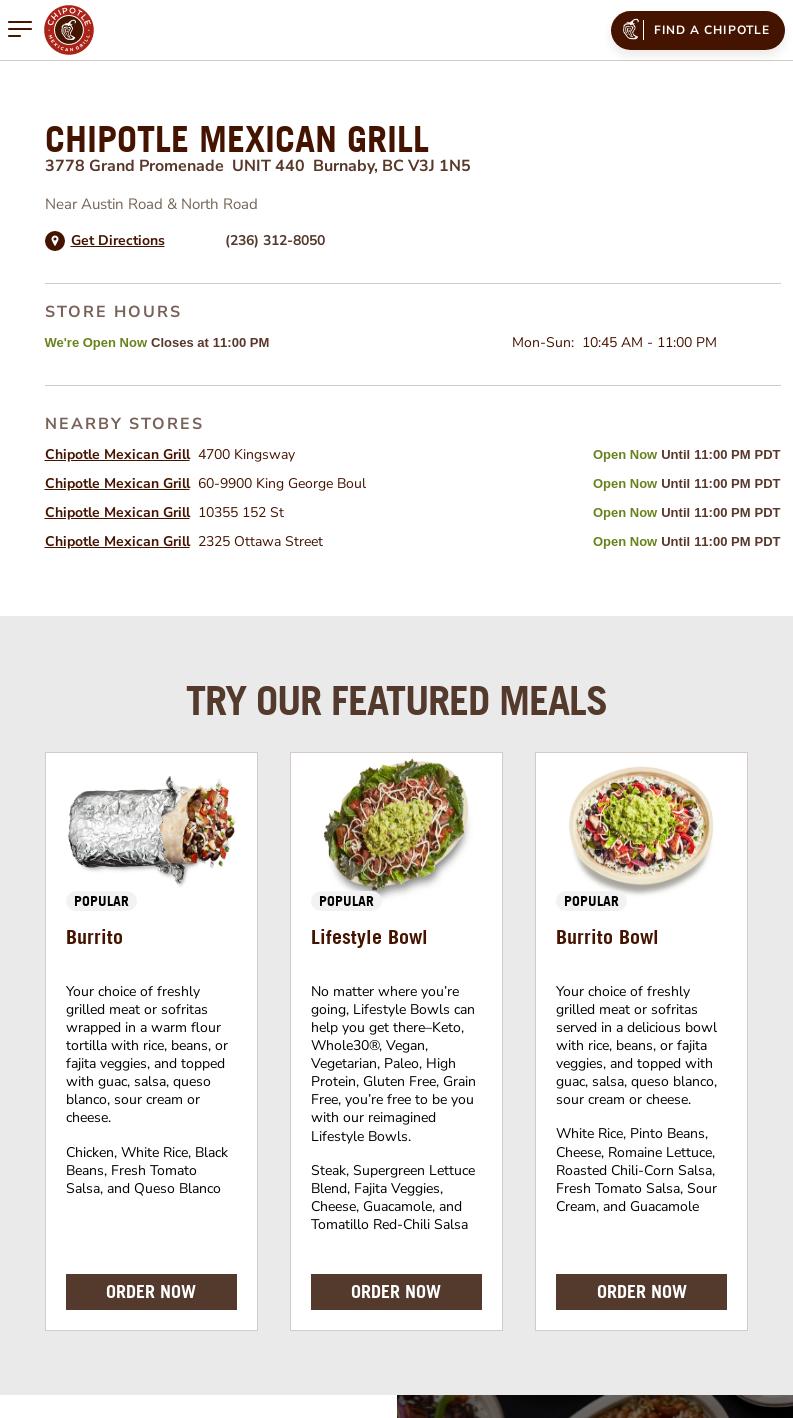 CHIPOTLE MEXICAN GRILL

FIND A CHIPOTLE

CHIPOTLE MEXICAN GRILL
3778 Grand Promenade UNIT 440 Burnaby, BC V3J 1N5

Near Austin Road & North Road

Get Directions (236) 312-8050

STORE HOURS

We're Open Now Closes at 11:00 PM

Mon-Sun: 10:45 AM - 11:00 PM

NEARBY STORES

| | | |
|---|---|---|
| Chipotle Mexican Grill | 4700 Kingsway | Open Now Until 11:00 PM PDT |
| Chipotle Mexican Grill | 60-9900 King George Boul | Open Now Until 11:00 PM PDT |
| Chipotle Mexican Grill | 10355 152 St | Open Now Until 11:00 PM PDT |
| Chipotle Mexican Grill | 2325 Ottawa Street | Open Now Until 11:00 PM PDT |

TRY OUR FEATURED MEALS

POPULAR

Burrito

Your choice of freshly grilled meat or sofritas wrapped in a warm flour tortilla with rice, beans, or fajita veggies, and topped with guac, salsa, queso blanco, sour cream or cheese.

Chicken, White Rice, Black Beans, Fresh Tomato Salsa, and Queso Blanco

ORDER NOW

POPULAR

Lifestyle Bowl

No matter where you're going, Lifestyle Bowls can help you get there–Keto, Whole30®, Vegan, Vegetarian, Paleo, High Protein, Gluten Free, Grain Free, you're free to be you with our reimagined Lifestyle Bowls.

Steak, Supergreen Lettuce Blend, Fajita Veggies, Cheese, Guacamole, and Tomatillo Red-Chili Salsa

ORDER NOW

POPULAR

Burrito Bowl

Your choice of freshly grilled meat or sofritas served in a delicious bowl with rice, beans, or fajita veggies, and topped with guac, salsa, queso blanco, sour cream or cheese.

White Rice, Pinto Beans, Cheese, Romaine Lettuce, Roasted Chili-Corn Salsa, Fresh Tomato Salsa, Sour Cream, and Guacamole

ORDER NOW